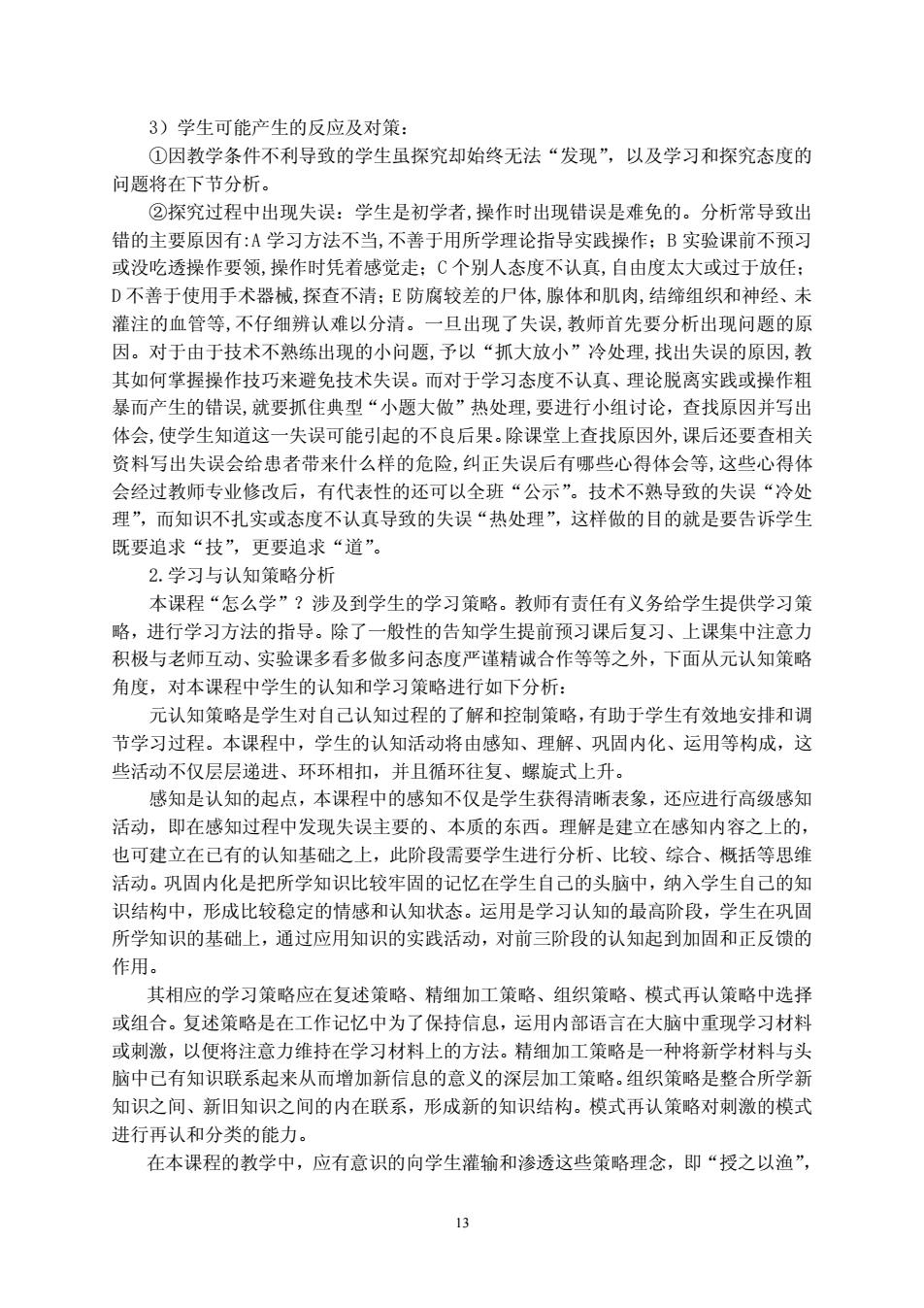 3）学生可能产生的反应及对策：

①因教学条件不利导致的学生虽探究却始终无法“发现”，以及学习和探究态度的问题将在下节分析。

②探究过程中出现失误：学生是初学者,操作时出现错误是难免的。分析常导致出错的主要原因有:A 学习方法不当,不善于用所学理论指导实践操作；B 实验课前不预习或没吃透操作要领,操作时凭着感觉走；C 个别人态度不认真,自由度太大或过于放任；D 不善于使用手术器械,探查不清；E 防腐较差的尸体,腺体和肌肉,结缔组织和神经、未灌注的血管等,不仔细辨认难以分清。一旦出现了失误,教师首先要分析出现问题的原因。对于由于技术不熟练出现的小问题,予以“抓大放小”冷处理,找出失误的原因,教其如何掌握操作技巧来避免技术失误。而对于学习态度不认真、理论脱离实践或操作粗暴而产生的错误,就要抓住典型“小题大做”热处理,要进行小组讨论，查找原因并写出体会,使学生知道这一失误可能引起的不良后果。除课堂上查找原因外,课后还要查相关资料写出失误会给患者带来什么样的危险,纠正失误后有哪些心得体会等,这些心得体会经过教师专业修改后，有代表性的还可以全班“公示”。技术不熟导致的失误“冷处理”，而知识不扎实或态度不认真导致的失误“热处理”，这样做的目的就是要告诉学生既要追求“技”，更要追求“道”。

2.学习与认知策略分析

本课程“怎么学”？涉及到学生的学习策略。教师有责任有义务给学生提供学习策略，进行学习方法的指导。除了一般性的告知学生提前预习课后复习、上课集中注意力积极与老师互动、实验课多看多做多问态度严谨精诚合作等等之外，下面从元认知策略角度，对本课程中学生的认知和学习策略进行如下分析：

元认知策略是学生对自己认知过程的了解和控制策略,有助于学生有效地安排和调节学习过程。本课程中，学生的认知活动将由感知、理解、巩固内化、运用等构成，这些活动不仅层层递进、环环相扣，并且循环往复、螺旋式上升。

感知是认知的起点，本课程中的感知不仅是学生获得清晰表象，还应进行高级感知活动，即在感知过程中发现失误主要的、本质的东西。理解是建立在感知内容之上的，也可建立在已有的认知基础之上，此阶段需要学生进行分析、比较、综合、概括等思维活动。巩固内化是把所学知识比较牢固的记忆在学生自己的头脑中，纳入学生自己的知识结构中，形成比较稳定的情感和认知状态。运用是学习认知的最高阶段，学生在巩固所学知识的基础上，通过应用知识的实践活动，对前三阶段的认知起到加固和正反馈的作用。

其相应的学习策略应在复述策略、精细加工策略、组织策略、模式再认策略中选择或组合。复述策略是在工作记忆中为了保持信息，运用内部语言在大脑中重现学习材料或刺激，以便将注意力维持在学习材料上的方法。精细加工策略是一种将新学材料与头脑中已有知识联系起来从而增加新信息的意义的深层加工策略。组织策略是整合所学新知识之间、新旧知识之间的内在联系，形成新的知识结构。模式再认策略对刺激的模式进行再认和分类的能力。

在本课程的教学中，应有意识的向学生灌输和渗透这些策略理念，即“授之以渔”，

13